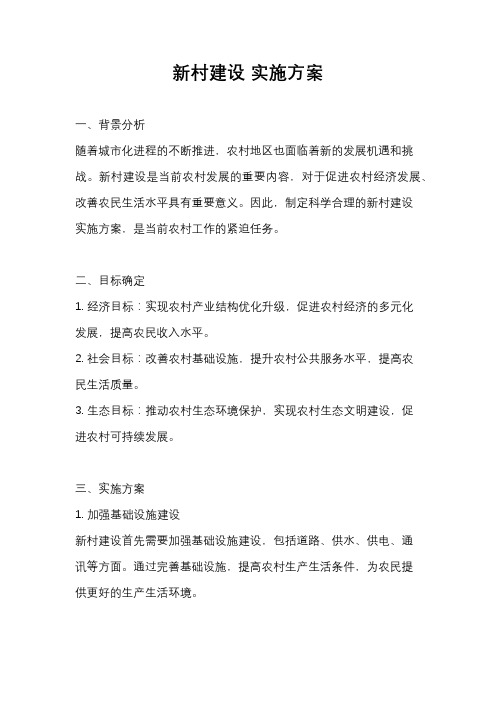 新村建设 实施方案

一、背景分析

随着城市化进程的不断推进，农村地区也面临着新的发展机遇和挑战。新村建设是当前农村发展的重要内容，对于促进农村经济发展、改善农民生活水平具有重要意义。因此，制定科学合理的新村建设实施方案，是当前农村工作的紧迫任务。

二、目标确定

1. 经济目标：实现农村产业结构优化升级，促进农村经济的多元化发展，提高农民收入水平。

2. 社会目标：改善农村基础设施，提升农村公共服务水平，提高农民生活质量。

3. 生态目标：推动农村生态环境保护，实现农村生态文明建设，促进农村可持续发展。

三、实施方案

1. 加强基础设施建设

新村建设首先需要加强基础设施建设，包括道路、供水、供电、通讯等方面。通过完善基础设施，提高农村生产生活条件，为农民提供更好的生产生活环境。